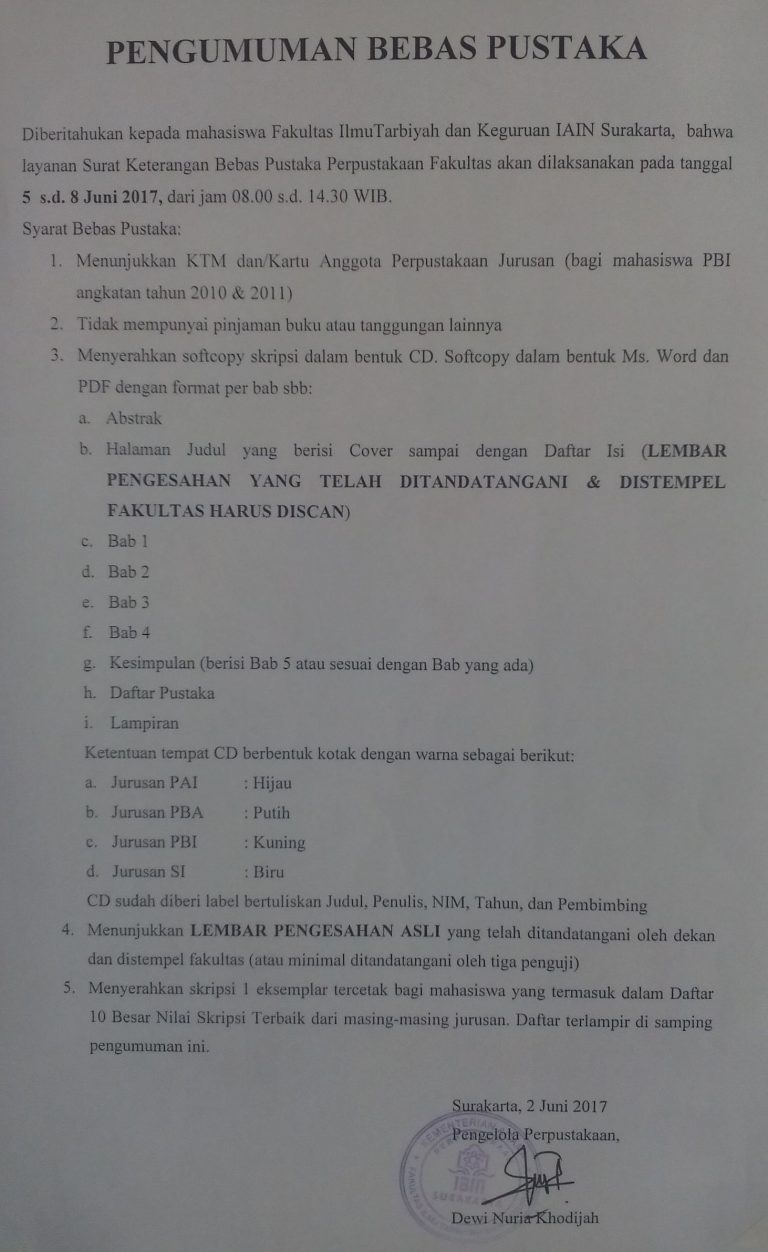 PENGUMUMAN BEBAS PUSTAKA

Diberitahukan kepada mahasiswa Fakultas IlmuTarbiyah dan Keguruan IAIN Surakarta, bahwa layanan Surat Keterangan Bebas Pustaka Perpustakaan Fakultas akan dilaksanakan pada tanggal 5 s.d. 8 Juni 2017, dari jam 08.00 s.d. 14.30 WIB.

Syarat Bebas Pustaka:

1. Menunjukkan KTM dan/Kartu Anggota Perpustakaan Jurusan (bagi mahasiswa PBI angkatan tahun 2010 & 2011)

2. Tidak mempunyai pinjaman buku atau tanggungan lainnya

3. Menyerahkan softcopy skripsi dalam bentuk CD. Softcopy dalam bentuk Ms. Word dan PDF dengan format per bab sbb:

a. Abstrak

b. Halaman Judul yang berisi Cover sampai dengan Daftar Isi (LEMBAR PENGESAHAN YANG TELAH DITANDATANGANI & DISTEMPEL FAKULTAS HARUS DISCAN)

c. Bab 1

d. Bab 2

e. Bab 3

f. Bab 4

g. Kesimpulan (berisi Bab 5 atau sesuai dengan Bab yang ada)

h. Daftar Pustaka

i. Lampiran

Ketentuan tempat CD berbentuk kotak dengan warna sebagai berikut:

a. Jurusan PAI : Hijau

b. Jurusan PBA : Putih

c. Jurusan PBI : Kuning

d. Jurusan SI : Biru

CD sudah diberi label bertuliskan Judul, Penulis, NIM, Tahun, dan Pembimbing

4. Menunjukkan LEMBAR PENGESAHAN ASLI yang telah ditandatangani oleh dekan dan distempel fakultas (atau minimal ditandatangani oleh tiga penguji)

5. Menyerahkan skripsi 1 eksemplar tercetak bagi mahasiswa yang termasuk dalam Daftar 10 Besar Nilai Skripsi Terbaik dari masing-masing jurusan. Daftar terlampir di samping pengumuman ini.

Surakarta, 2 Juni 2017
Pengelola Perpustakaan,

Dewi Nuria Khodijah